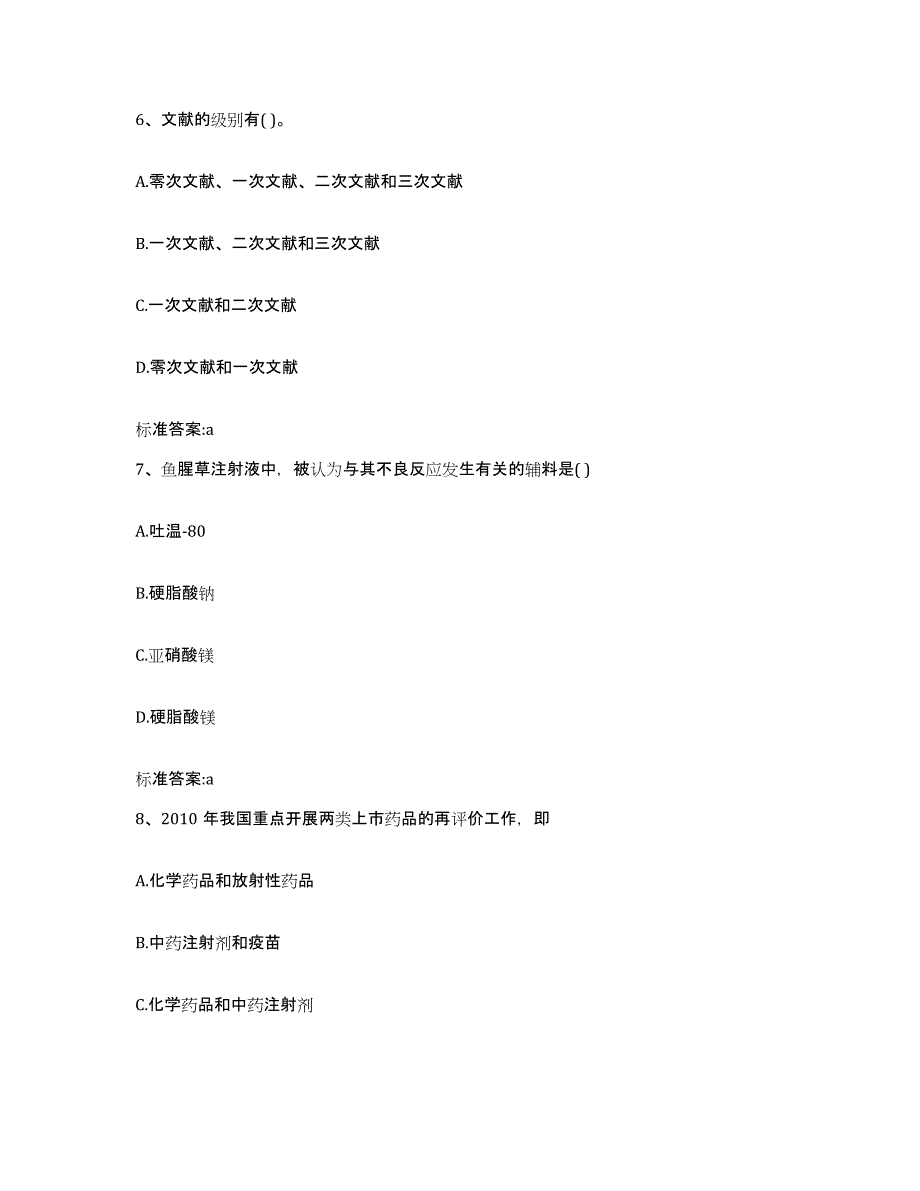 6、文献的级别有( )。

A.零次文献、一次文献、二次文献和三次文献

B.一次文献、二次文献和三次文献

C.一次文献和二次文献

D.零次文献和一次文献

标准答案:a

7、鱼腥草注射液中，被认为与其不良反应发生有关的辅料是( )

A.吐温-80

B.硬脂酸钠

C.亚硝酸镁

D.硬脂酸镁

标准答案:a

8、2010 年我国重点开展两类上市药品的再评价工作，即

A.化学药品和放射性药品

B.中药注射剂和疫苗

C.化学药品和中药注射剂